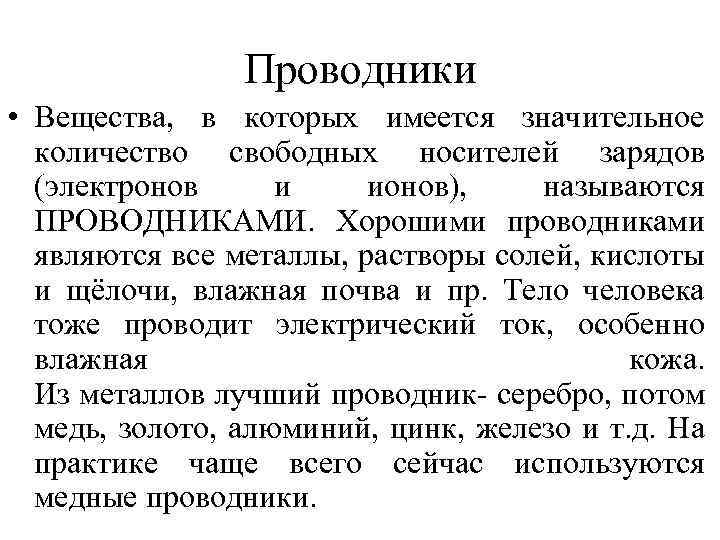 Проводники

• Вещества, в которых имеется значительное количество свободных носителей зарядов (электронов и ионов), называются ПРОВОДНИКАМИ. Хорошими проводниками являются все металлы, растворы солей, кислоты и щёлочи, влажная почва и пр. Тело человека тоже проводит электрический ток, особенно влажная кожа.
Из металлов лучший проводник- серебро, потом медь, золото, алюминий, цинк, железо и т.д. На практике чаще всего сейчас используются медные проводники.